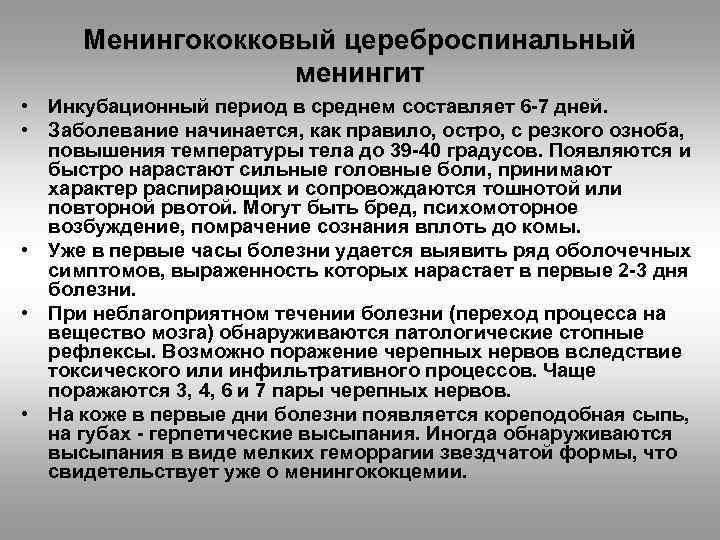 Менингококковый цереброспинальный менингит

• Инкубационный период в среднем составляет 6-7 дней.
• Заболевание начинается, как правило, остро, с резкого озноба, повышения температуры тела до 39-40 градусов. Появляются и быстро нарастают сильные головные боли, принимают характер распирающих и сопровождаются тошнотой или повторной рвотой. Могут быть бред, психомоторное возбуждение, помрачение сознания вплоть до комы.
• Уже в первые часы болезни удается выявить ряд оболочечных симптомов, выраженность которых нарастает в первые 2-3 дня болезни.
• При неблагоприятном течении болезни (переход процесса на вещество мозга) обнаруживаются патологические стопные рефлексы. Возможно поражение черепных нервов вследствие токсического или инфильтративного процессов. Чаще поражаются 3, 4, 6 и 7 пары черепных нервов.
• На коже в первые дни болезни появляется кореподобная сыпь, на губах - герпетические высыпания. Иногда обнаруживаются высыпания в виде мелких геморрагии звездчатой формы, что свидетельствует уже о менингококцемии.